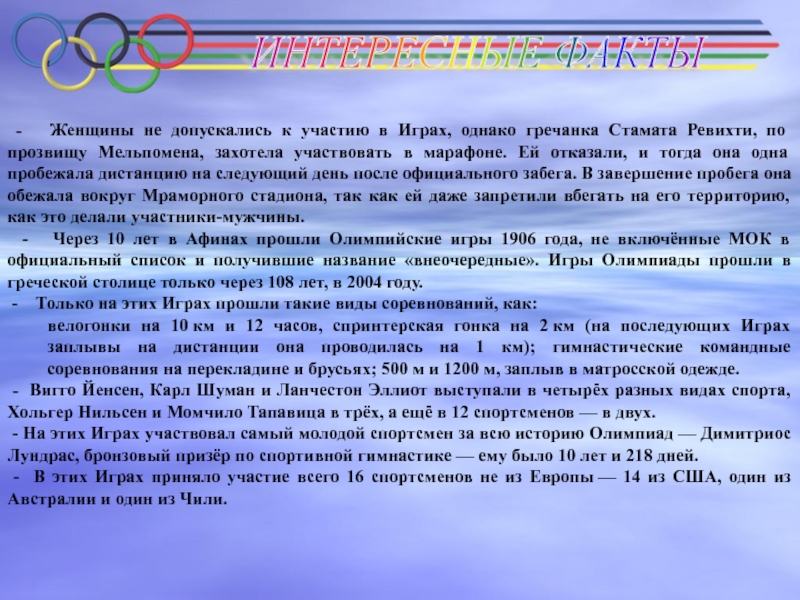 ИНТЕРЕСНЫЕ ФАКТЫ

- Женщины не допускались к участию в Играх, однако гречанка Стамата Ревихти, по прозвищу Мельпомена, захотела участвовать в марафоне. Ей отказали, и тогда она одна пробежала дистанцию на следующий день после официального забега. В завершение пробега она обежала вокруг Мраморного стадиона, так как ей даже запретили вбегать на его территорию, как это делали участники-мужчины.

- Через 10 лет в Афинах прошли Олимпийские игры 1906 года, не включённые МОК в официальный список и получившие название «внеочередные». Игры Олимпиады прошли в греческой столице только через 108 лет, в 2004 году.

- Только на этих Играх прошли такие виды соревнований, как:
велогонки на 10 км и 12 часов, спринтерская гонка на 2 км (на последующих Играх заплывы на дистанции она проводилась на 1 км); гимнастические командные соревнования на перекладине и брусьях; 500 м и 1200 м, заплыв в матросской одежде.

- Вигго Йенсен, Карл Шуман и Ланчестон Эллиот выступали в четырёх разных видах спорта, Хольгер Нильсен и Момчило Тапавица в трёх, а ещё в 12 спортсменов — в двух.

- На этих Играх участвовал самый молодой спортсмен за всю историю Олимпиад — Димитриос Лундрас, бронзовый призёр по спортивной гимнастике — ему было 10 лет и 218 дней.

- В этих Играх приняло участие всего 16 спортсменов не из Европы — 14 из США, один из Австралии и один из Чили.